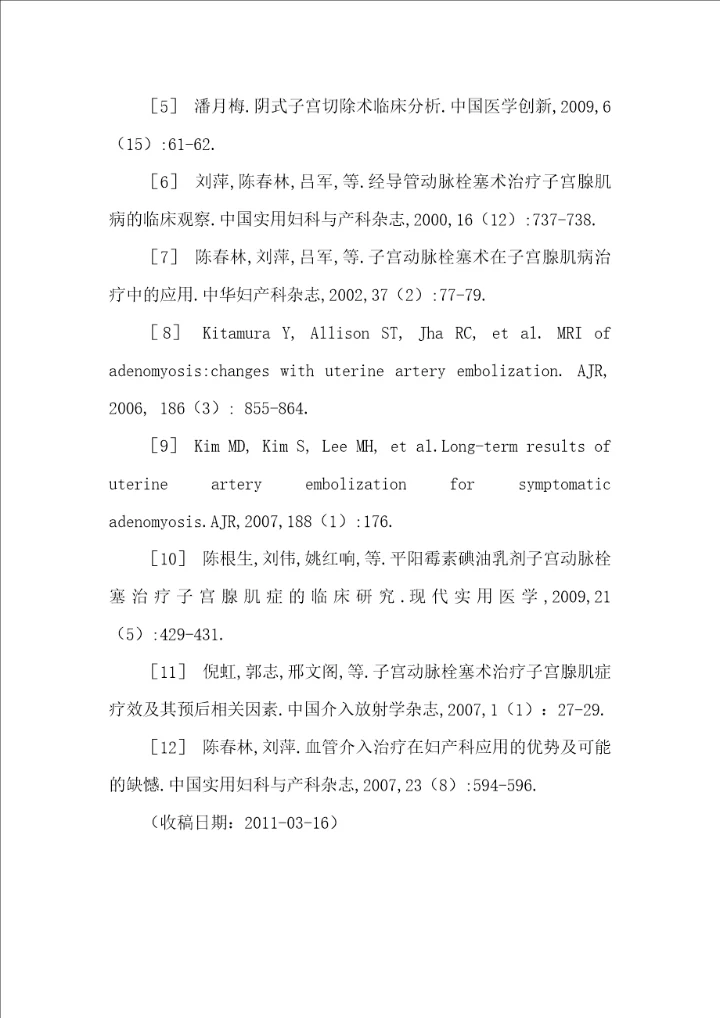 ［5］ 潘月梅.阴式子宫切除术临床分析.中国医学创新,2009,6（15）:61-62.

［6］ 刘萍,陈春林,吕军,等.经导管动脉栓塞术治疗子宫腺肌病的临床观察.中国实用妇科与产科杂志,2000,16（12）:737-738.

［7］ 陈春林,刘萍,吕军,等.子宫动脉栓塞术在子宫腺肌病治疗中的应用.中华妇产科杂志,2002,37（2）:77-79.

［8］ Kitamura Y, Allison ST, Jha RC, et al. MRI of adenomyosis:changes with uterine artery embolization. AJR, 2006, 186（3）: 855-864.

［9］ Kim MD, Kim S, Lee MH, et al.Long-term results of uterine artery embolization for symptomatic adenomyosis.AJR,2007,188（1）:176.

［10］ 陈根生,刘伟,姚红响,等.平阳霉素碘油乳剂子宫动脉栓塞治疗子宫腺肌症的临床研究.现代实用医学,2009,21（5）:429-431.

［11］ 倪虹,郭志,邢文阁,等.子宫动脉栓塞术治疗子宫腺肌症疗效及其预后相关因素.中国介入放射学杂志,2007,1（1）：27-29.

［12］ 陈春林,刘萍.血管介入治疗在妇产科应用的优势及可能的缺憾.中国实用妇科与产科杂志,2007,23（8）:594-596.

（收稿日期：2011-03-16）